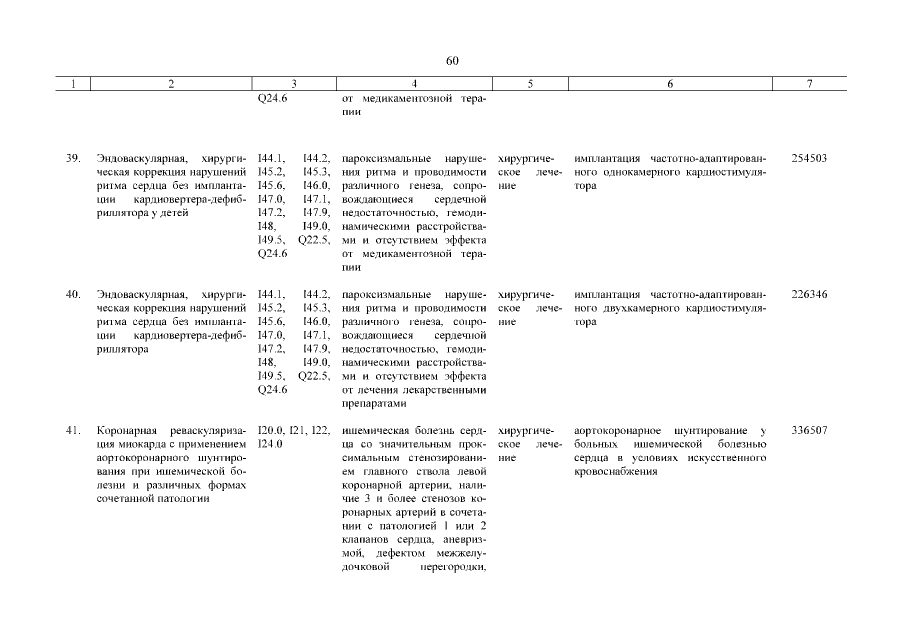 60

| 1 | 2 | 3 | 4 | 5 | 6 | 7 |
|---|---|---|---|---|---|---|
| | | Q24.6 | от медикаментозной терапии | | | |
| 39. | Эндоваскулярная, хирургическая коррекция нарушений ритма сердца без имплантации кардиовертера-дефибриллятора у детей | I44.1, I44.2, I45.2, I45.3, I45.6, I46.0, I47.0, I47.1, I47.2, I47.9, I48, I49.0, I49.5, Q22.5, Q24.6 | пароксизмальные нарушения ритма и проводимости различного генеза, сопровождающиеся сердечной недостаточностью, гемодинамическими расстройствами и отсутствием эффекта от медикаментозной терапии | хирургическое лечение | имплантация частотно-адаптированного однокамерного кардиостимулятора | 254503 |
| 40. | Эндоваскулярная, хирургическая коррекция нарушений ритма сердца без имплантации кардиовертера-дефибриллятора | I44.1, I44.2, I45.2, I45.3, I45.6, I46.0, I47.0, I47.1, I47.2, I47.9, I48, I49.0, I49.5, Q22.5, Q24.6 | пароксизмальные нарушения ритма и проводимости различного генеза, сопровождающиеся сердечной недостаточностью, гемодинамическими расстройствами и отсутствием эффекта от лечения лекарственными препаратами | хирургическое лечение | имплантация частотно-адаптированного двухкамерного кардиостимулятора | 226346 |
| 41. | Коронарная реваскуляризация миокарда с применением аортокоронарного шунтирования при ишемической болезни и различных формах сочетанной патологии | I20.0, I21, I22, I24.0 | ишемическая болезнь сердца со значительным проксимальным стенозированием главного ствола левой коронарной артерии, наличие 3 и более стенозов коронарных артерий в сочетании с патологией 1 или 2 клапанов сердца, аневризмой, дефектом межжелудочковой перегородки, | хирургическое лечение | аортокоронарное шунтирование у больных ишемической болезнью сердца в условиях искусственного кровоснабжения | 336507 |